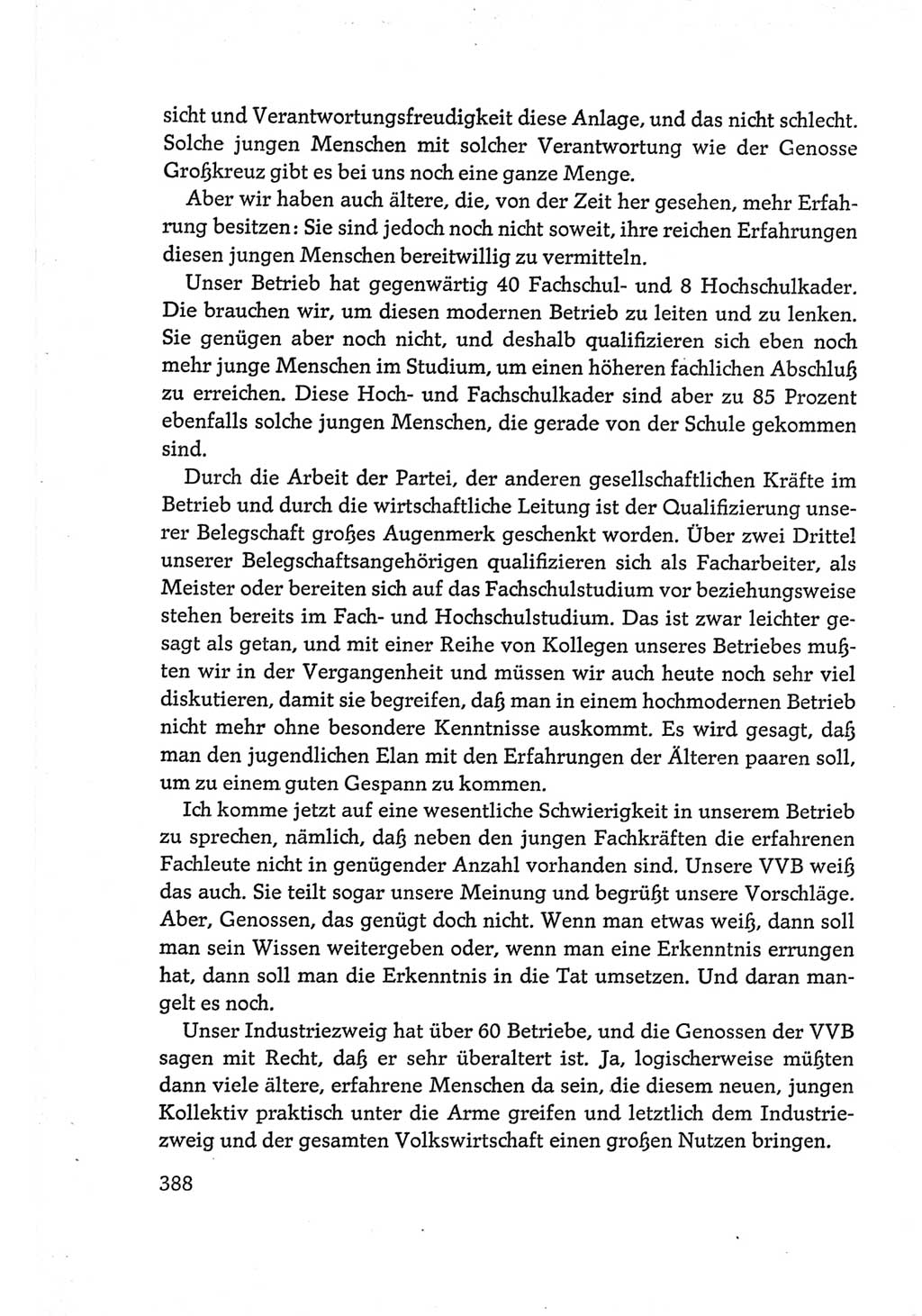 sicht und Verantwortungsfreudigkeit diese Anlage, und das nicht schlecht. Solche jungen Menschen mit solcher Verantwortung wie der Genosse Großkreuz gibt es bei uns noch eine ganze Menge.

Aber wir haben auch ältere, die, von der Zeit her gesehen, mehr Erfahrung besitzen: Sie sind jedoch noch nicht soweit, ihre reichen Erfahrungen diesen jungen Menschen bereitwillig zu vermitteln.

Unser Betrieb hat gegenwärtig 40 Fachschul- und 8 Hochschulkader. Die brauchen wir, um diesen modernen Betrieb zu leiten und zu lenken. Sie genügen aber noch nicht, und deshalb qualifizieren sich eben noch mehr junge Menschen im Studium, um einen höheren fachlichen Abschluß zu erreichen. Diese Hoch- und Fachschulkader sind aber zu 85 Prozent ebenfalls solche jungen Menschen, die gerade von der Schule gekommen sind.

Durch die Arbeit der Partei, der anderen gesellschaftlichen Kräfte im Betrieb und durch die wirtschaftliche Leitung ist der Qualifizierung unserer Belegschaft großes Augenmerk geschenkt worden. Über zwei Drittel unserer Belegschaftsangehörigen qualifizieren sich als Facharbeiter, als Meister oder bereiten sich auf das Fachschulstudium vor beziehungsweise stehen bereits im Fach- und Hochschulstudium. Das ist zwar leichter gesagt als getan, und mit einer Reihe von Kollegen unseres Betriebes mußten wir in der Vergangenheit und müssen wir auch heute noch sehr viel diskutieren, damit sie begreifen, daß man in einem hochmodernen Betrieb nicht mehr ohne besondere Kenntnisse auskommt. Es wird gesagt, daß man den jugendlichen Elan mit den Erfahrungen der Älteren paaren soll, um zu einem guten Gespann zu kommen.

Ich komme jetzt auf eine wesentliche Schwierigkeit in unserem Betrieb zu sprechen, nämlich, daß neben den jungen Fachkräften die erfahrenen Fachleute nicht in genügender Anzahl vorhanden sind. Unsere VVB weiß das auch. Sie teilt sogar unsere Meinung und begrüßt unsere Vorschläge. Aber, Genossen, das genügt doch nicht. Wenn man etwas weiß, dann soll man sein Wissen weitergeben oder, wenn man eine Erkenntnis errungen hat, dann soll man die Erkenntnis in die Tat umsetzen. Und daran mangelt es noch.

Unser Industriezweig hat über 60 Betriebe, und die Genossen der VVB sagen mit Recht, daß er sehr überaltert ist. Ja, logischerweise müßten dann viele ältere, erfahrene Menschen da sein, die diesem neuen, jungen Kollektiv praktisch unter die Arme greifen und letztlich dem Industriezweig und der gesamten Volkswirtschaft einen großen Nutzen bringen.

388